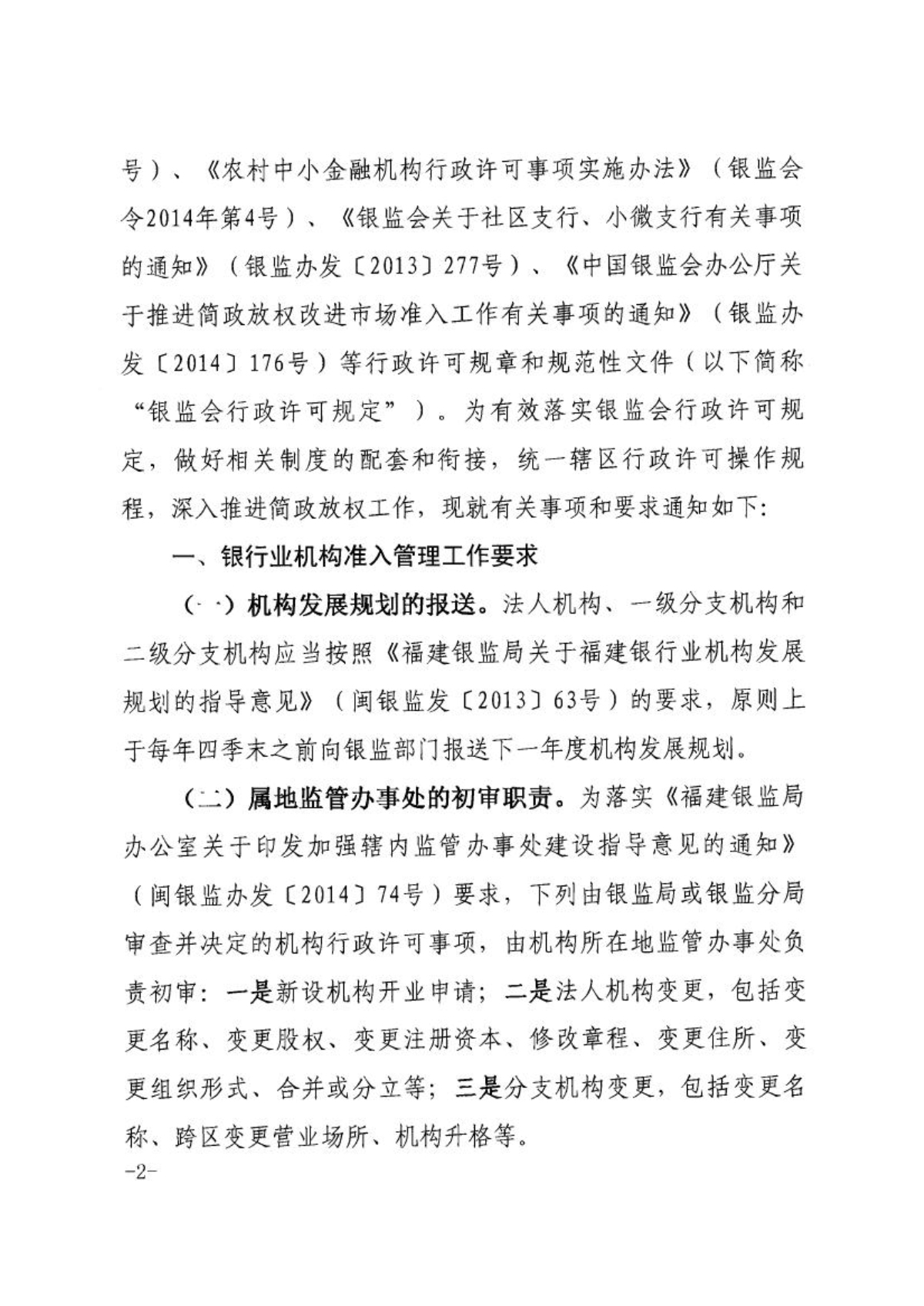 号）、《农村中小金融机构行政许可事项实施办法》（银监会令2014年第4号）、《银监会关于社区支行、小微支行有关事项的通知》（银监办发〔2013〕277号）、《中国银监会办公厅关于推进简政放权改进市场准入工作有关事项的通知》（银监办发〔2014〕176号）等行政许可规章和规范性文件（以下简称“银监会行政许可规定”）。为有效落实银监会行政许可规定，做好相关制度的配套和衔接，统一辖区行政许可操作规程，深入推进简政放权工作，现就有关事项和要求通知如下:

一、银行业机构准入管理工作要求

（一）机构发展规划的报送。法人机构、一级分支机构和二级分支机构应当按照《福建银监局关于福建银行业机构发展规划的指导意见》（闽银监发〔2013〕63号）的要求，原则上于每年四季末之前向银监部门报送下一年度机构发展规划。

（二）属地监管办事处的初审职责。为落实《福建银监局办公室关于印发加强辖内监管办事处建设指导意见的通知》（闽银监办发〔2014〕74号）要求，下列由银监局或银监分局审查并决定的机构行政许可事项，由机构所在地监管办事处负责初审：一是新设机构开业申请；二是法人机构变更，包括变更名称、变更股权、变更注册资本、修改章程、变更住所、变更组织形式、合并或分立等；三是分支机构变更，包括变更名称、跨区变更营业场所、机构升格等。

-2-